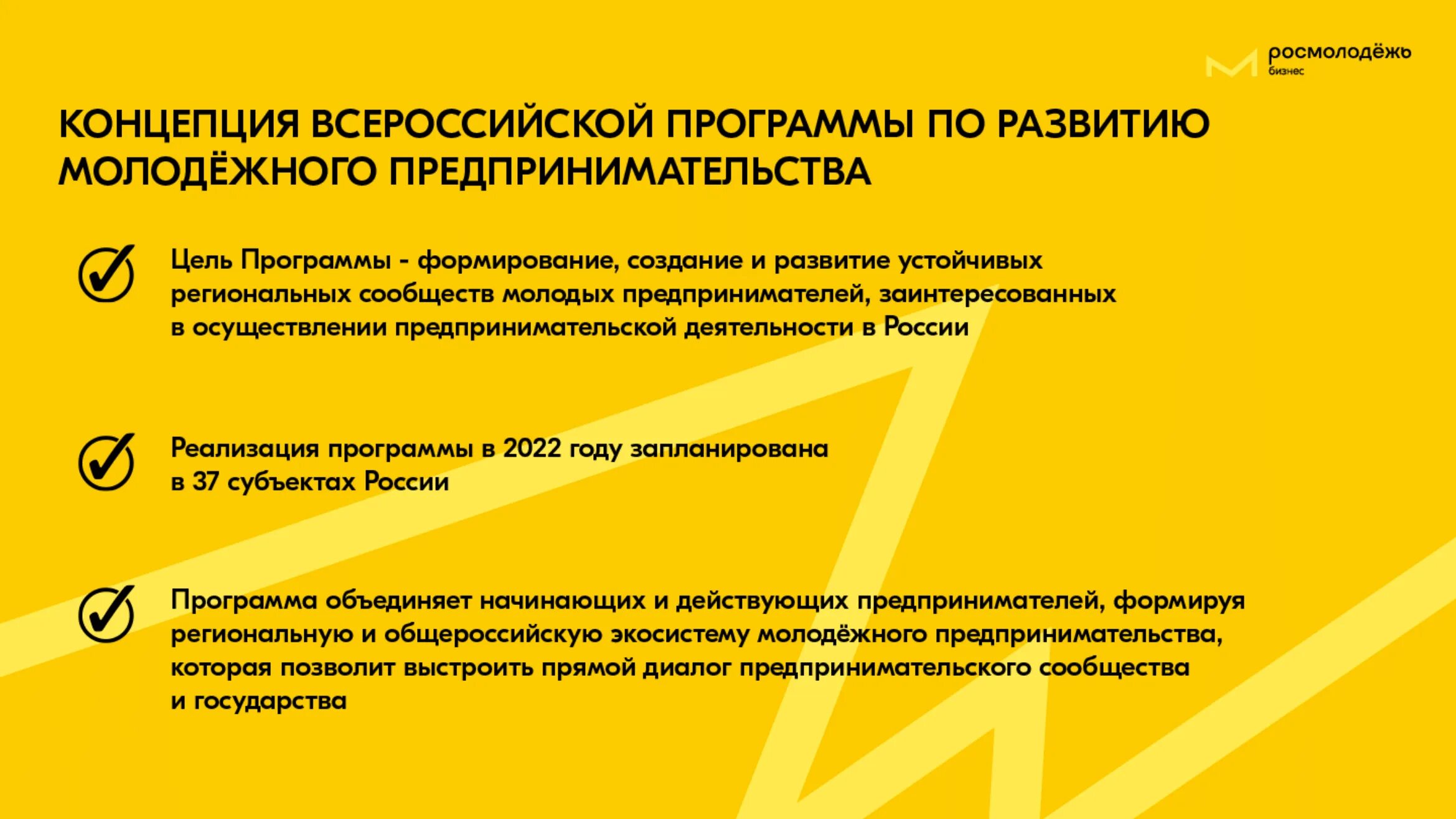 росмолодёжь
бизнес

КОНЦЕПЦИЯ ВСЕРОССИЙСКОЙ ПРОГРАММЫ ПО РАЗВИТИЮ МОЛОДЁЖНОГО ПРЕДПРИНИМАТЕЛЬСТВА

Цель Программы - формирование, создание и развитие устойчивых региональных сообществ молодых предпринимателей, заинтересованных в осуществлении предпринимательской деятельности в России

Реализация программы в 2022 году запланирована в 37 субъектах России

Программа объединяет начинающих и действующих предпринимателей, формируя региональную и общероссийскую экосистему молодёжного предпринимательства, которая позволит выстроить прямой диалог предпринимательского сообщества и государства